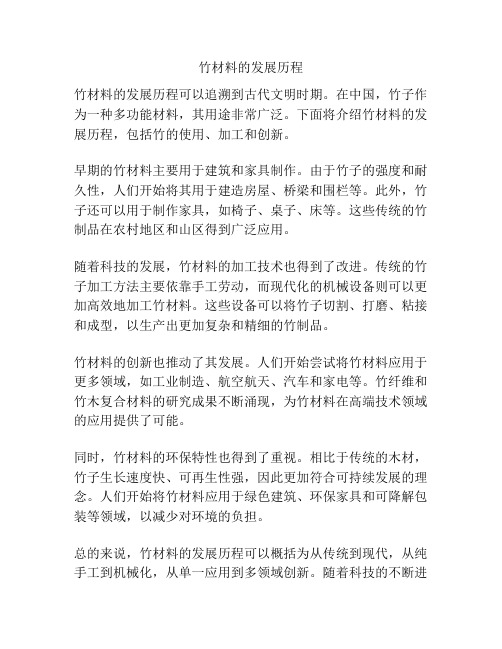 竹材料的发展历程

竹材料的发展历程可以追溯到古代文明时期。在中国，竹子作为一种多功能材料，其用途非常广泛。下面将介绍竹材料的发展历程，包括竹的使用、加工和创新。

早期的竹材料主要用于建筑和家具制作。由于竹子的强度和耐久性，人们开始将其用于建造房屋、桥梁和围栏等。此外，竹子还可以用于制作家具，如椅子、桌子、床等。这些传统的竹制品在农村地区和山区得到广泛应用。

随着科技的发展，竹材料的加工技术也得到了改进。传统的竹子加工方法主要依靠手工劳动，而现代化的机械设备则可以更加高效地加工竹材料。这些设备可以将竹子切割、打磨、粘接和成型，以生产出更加复杂和精细的竹制品。

竹材料的创新也推动了其发展。人们开始尝试将竹材料应用于更多领域，如工业制造、航空航天、汽车和家电等。竹纤维和竹木复合材料的研究成果不断涌现，为竹材料在高端技术领域的应用提供了可能。

同时，竹材料的环保特性也得到了重视。相比于传统的木材，竹子生长速度快、可再生性强，因此更加符合可持续发展的理念。人们开始将竹材料应用于绿色建筑、环保家具和可降解包装等领域，以减少对环境的负担。

总的来说，竹材料的发展历程可以概括为从传统到现代，从纯手工到机械化，从单一应用到多领域创新。随着科技的不断进